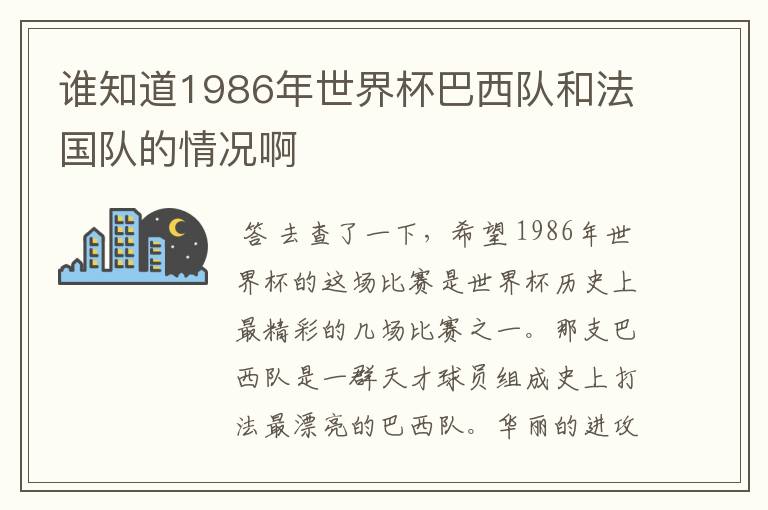 谁知道1986年世界杯巴西队和法国队的情况啊

答 去查了一下，希望1986年世界杯的这场比赛是世界杯历史上最精彩的几场比赛之一。那支巴西队是一群天才球员组成史上打法最漂亮的巴西队。华丽的进攻